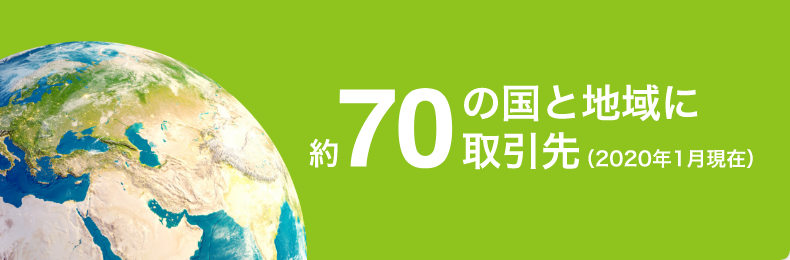 約70の国と地域に取引先（2020年1月現在）